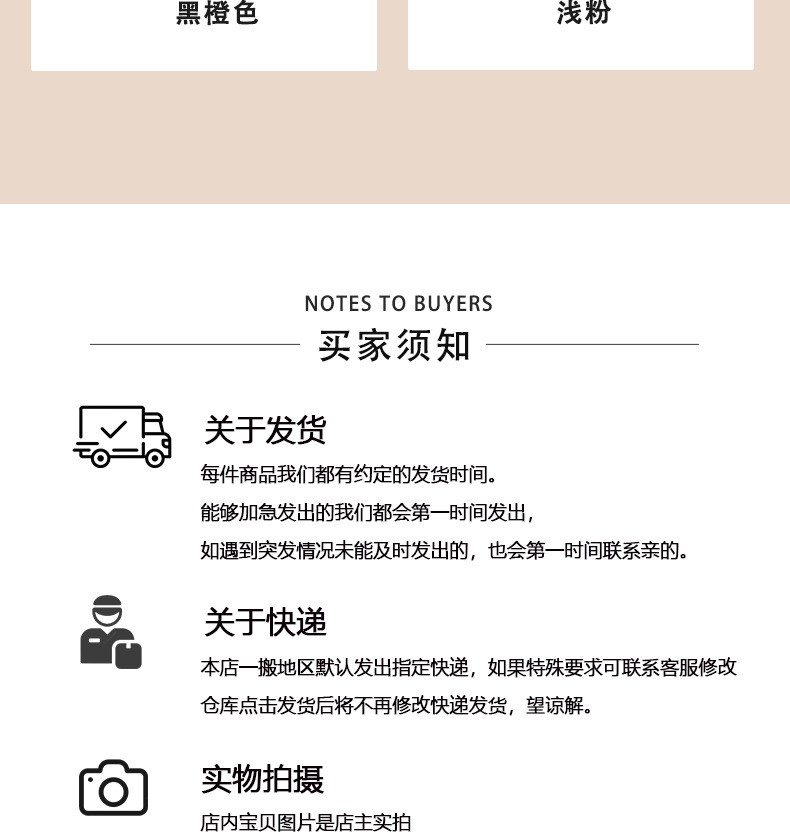 黑橙色

浅粉

NOTES TO BUYERS

买家须知

关于发货

每件商品我们都有约定的发货时间。
能够加急发出的我们都会第一时间发出，
如遇到突发情况未能及时发出的，也会第一时间联系亲的。

关于快递

本店一搬地区默认发出指定快递，如果特殊要求可联系客服修改
仓库点击发货后将不再修改快递发货，望谅解。

实物拍摄

店内宝贝图片是店主实拍